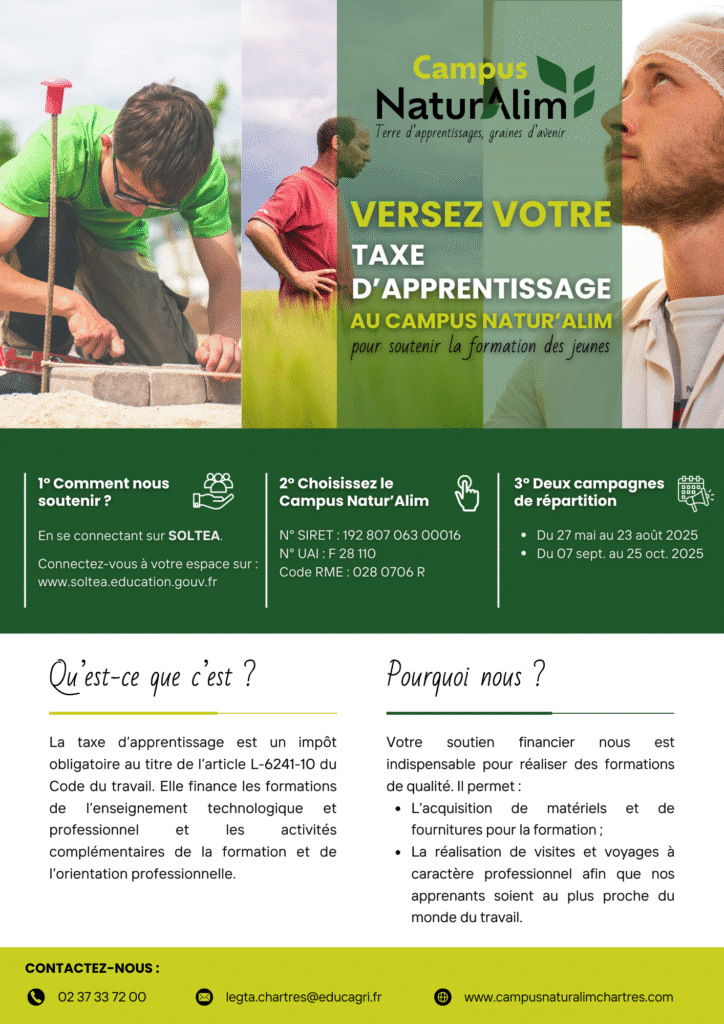 Campus
NaturAlim
Terre d'apprentissages, graines d'avenir

VERSEZ VOTRE
TAXE
D'APPRENTISSAGE
AU CAMPUS NATUR'ALIM
pour soutenir la formation des jeunes

1° Comment nous soutenir ?

En se connectant sur SOLTEA.

Connectez-vous à votre espace sur : www.soltea.education.gouv.fr

2° Choisissez le Campus Natur'Alim

N° SIRET : 192 807 063 00016
N° UAI : F 28 110
Code RME : 028 0706 R

3° Deux campagnes de répartition

- Du 27 mai au 23 août 2025
- Du 07 sept. au 25 oct. 2025

Qu'est-ce que c'est ?

La taxe d'apprentissage est un impôt obligatoire au titre de l'article L-6241-10 du Code du travail. Elle finance les formations de l'enseignement technologique et professionnel et les activités complémentaires de la formation et de l'orientation professionnelle.

Pourquoi nous ?

Votre soutien financier nous est indispensable pour réaliser des formations de qualité. Il permet :

- L'acquisition de matériels et de fournitures pour la formation ;
- La réalisation de visites et voyages à caractère professionnel afin que nos apprenants soient au plus proche du monde du travail.

CONTACTEZ-NOUS :

02 37 33 72 00
legta.chartres@educagri.fr
www.campusnaturalimchartres.com